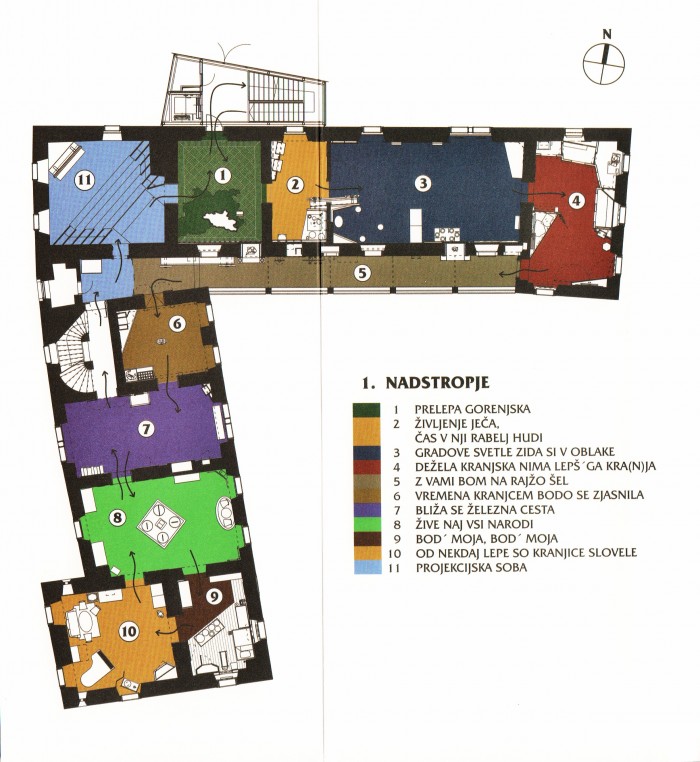 N

11

1

2

3

4

5

6

7

8

9

10

1. NADSTROPJE

1 PRELEPA GORENJSKA
2 ŽIVLJENJE JEČA, ČAS V NJI RABELJ HUDI
3 GRADOVE SVETLE ZIDA SI V OBLAKE
4 DEŽELA KRANJSKA NIMA LEPŠ´GA KRA(N)JA
5 Z VAMI BOM NA RAJŽO ŠEL
6 VREMENA KRANJCEM BODO SE ZJASNILA
7 BLIŽA SE ŽELEZNA CESTA
8 ŽIVE NAJ VSI NARODI
9 BOD´ MOJA, BOD´ MOJA
10 OD NEKDAJ LEPE SO KRANJICE SLOVELE
11 PROJEKCIJSKA SOBA